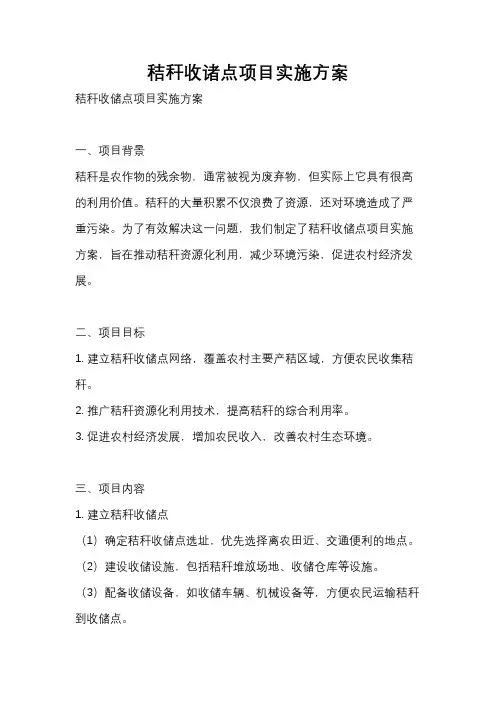 秸秆收诸点项目实施方案

秸秆收储点项目实施方案

一、项目背景

秸秆是农作物的残余物，通常被视为废弃物，但实际上它具有很高的利用价值。秸秆的大量积累不仅浪费了资源，还对环境造成了严重污染。为了有效解决这一问题，我们制定了秸秆收储点项目实施方案，旨在推动秸秆资源化利用，减少环境污染，促进农村经济发展。

二、项目目标

1. 建立秸秆收储点网络，覆盖农村主要产秸区域，方便农民收集秸秆。

2. 推广秸秆资源化利用技术，提高秸秆的综合利用率。

3. 促进农村经济发展，增加农民收入，改善农村生态环境。

三、项目内容

1. 建立秸秆收储点

（1）确定秸秆收储点选址，优先选择离农田近、交通便利的地点。

（2）建设收储设施，包括秸秆堆放场地、收储仓库等设施。

（3）配备收储设备，如收储车辆、机械设备等，方便农民运输秸秆到收储点。